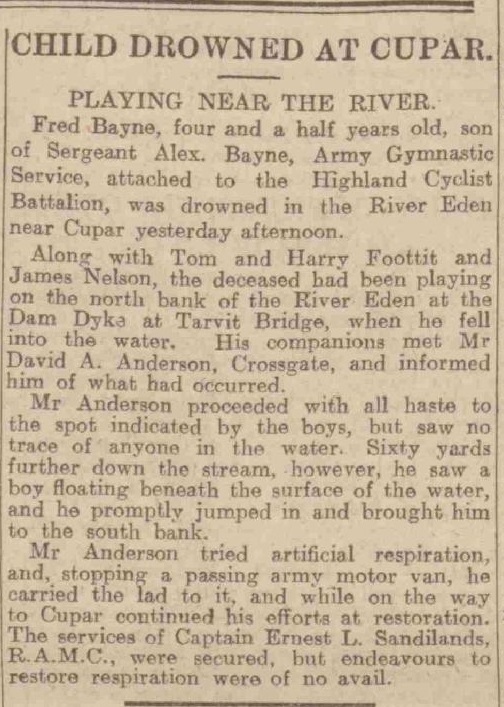 CHILD DROWNED AT CUPAR.

PLAYING NEAR THE RIVER.

Fred Bayne, four and a half years old, son of Sergeant Alex. Bayne, Army Gymnastic Service, attached to the Highland Cyclist Battalion, was drowned in the River Eden near Cupar yesterday afternoon.

Along with Tom and Harry Foottit and James Nelson, the deceased had been playing on the north bank of the River Eden at the Dam Dyke at Tarvit Bridge, when he fell into the water. His companions met Mr David A. Anderson, Crossgate, and informed him of what had occurred.

Mr Anderson proceeded with all haste to the spot indicated by the boys, but saw no trace of anyone in the water. Sixty yards further down the stream, however, he saw a boy floating beneath the surface of the water, and he promptly jumped in and brought him to the south bank.

Mr Anderson tried artificial respiration, and, stopping a passing army motor van, he carried the lad to it, and while on the way to Cupar continued his efforts at restoration. The services of Captain Ernest L. Sandilands, R.A.M.C., were secured, but endeavours to restore respiration were of no avail.